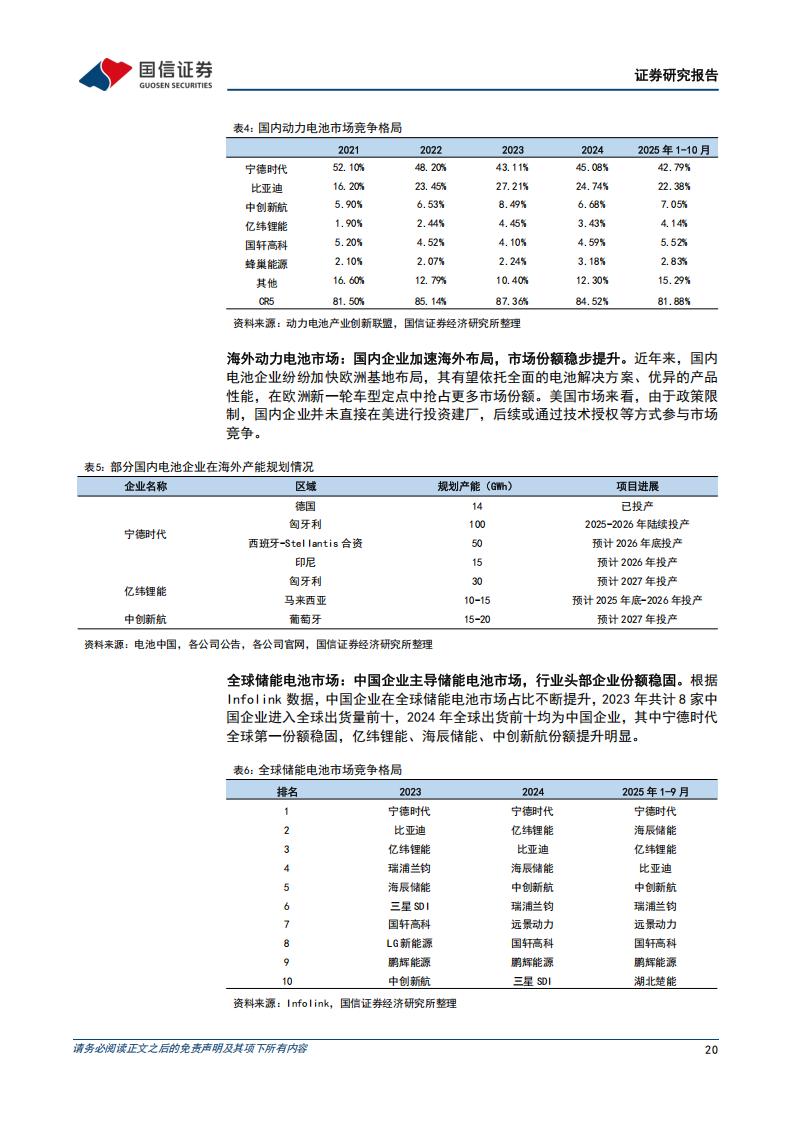 国信证券
GUOSEN SECURITIES

证券研究报告

表4：国内动力电池市场竞争格局

| | 2021 | 2022 | 2023 | 2024 | 2025 年 1-10 月 |
|---|---|---|---|---|---|
| 宁德时代 | 52.10% | 48.20% | 43.11% | 45.08% | 42.79% |
| 比亚迪 | 16.20% | 23.45% | 27.21% | 24.74% | 22.38% |
| 中创新航 | 5.90% | 6.53% | 8.49% | 6.68% | 7.05% |
| 亿纬锂能 | 1.90% | 2.44% | 4.45% | 3.43% | 4.14% |
| 国轩高科 | 5.20% | 4.52% | 4.10% | 4.59% | 5.52% |
| 蜂巢能源 | 2.10% | 2.07% | 2.24% | 3.18% | 2.83% |
| 其他 | 16.60% | 12.79% | 10.40% | 12.30% | 15.29% |
| CR5 | 81.50% | 85.14% | 87.36% | 84.52% | 81.88% |

资料来源：动力电池产业创新联盟，国信证券经济研究所整理

海外动力电池市场：国内企业加速海外布局，市场份额稳步提升。近年来，国内电池企业纷纷加快欧洲基地布局，其有望依托全面的电池解决方案、优异的产品性能，在欧洲新一轮车型定点中抢占更多市场份额。美国市场来看，由于政策限制，国内企业并未直接在美进行投资建厂，后续或通过技术授权等方式参与市场竞争。

表5：部分国内电池企业在海外产能规划情况

| 企业名称 | 区域 | 规划产能（GWh） | 项目进展 |
|---|---|---|---|
| 宁德时代 | 德国 | 14 | 已投产 |
| | 匈牙利 | 100 | 2025-2026 年陆续投产 |
| | 西班牙-Stellantis 合资 | 50 | 预计 2026 年底投产 |
| | 印尼 | 15 | 预计 2026 年投产 |
| 亿纬锂能 | 匈牙利 | 30 | 预计 2027 年投产 |
| | 马来西亚 | 10-15 | 预计 2025 年底-2026 年投产 |
| 中创新航 | 葡萄牙 | 15-20 | 预计 2027 年投产 |

资料来源：电池中国，各公司公告，各公司官网，国信证券经济研究所整理

全球储能电池市场：中国企业主导储能电池市场，行业头部企业份额稳固。根据 Infolink 数据，中国企业在全球储能电池市场占比不断提升，2023 年共计 8 家中国企业进入全球出货量前十，2024 年全球出货前十均为中国企业，其中宁德时代全球第一份额稳固，亿纬锂能、海辰储能、中创新航份额提升明显。

表6：全球储能电池市场竞争格局

| 排名 | 2023 | 2024 | 2025 年 1-9 月 |
|---|---|---|---|
| 1 | 宁德时代 | 宁德时代 | 宁德时代 |
| 2 | 比亚迪 | 亿纬锂能 | 海辰储能 |
| 3 | 亿纬锂能 | 比亚迪 | 亿纬锂能 |
| 4 | 瑞浦兰钧 | 海辰储能 | 比亚迪 |
| 5 | 海辰储能 | 中创新航 | 中创新航 |
| 6 | 三星 SDI | 瑞浦兰钧 | 瑞浦兰钧 |
| 7 | 国轩高科 | 远景动力 | 远景动力 |
| 8 | LG 新能源 | 国轩高科 | 国轩高科 |
| 9 | 鹏辉能源 | 鹏辉能源 | 鹏辉能源 |
| 10 | 中创新航 | 三星 SDI | 湖北楚能 |

资料来源：Infolink，国信证券经济研究所整理

请务必阅读正文之后的免责声明及其项下所有内容

20